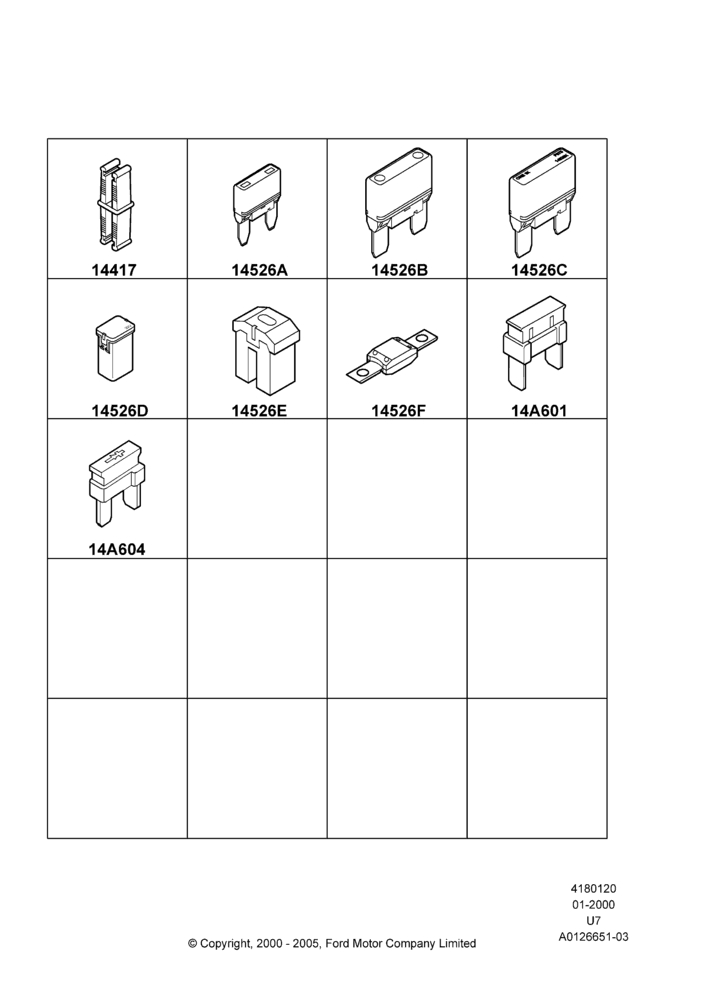 | 14417 | 14526A | 14526B | 14526C |
|---|---|---|---|
| 14526D | 14526E | 14526F | 14A601 |
| 14A604 | | | |
| | | | |
| | | | |

4180120
01-2000
U7
A0126651-03

© Copyright, 2000 - 2005, Ford Motor Company Limited